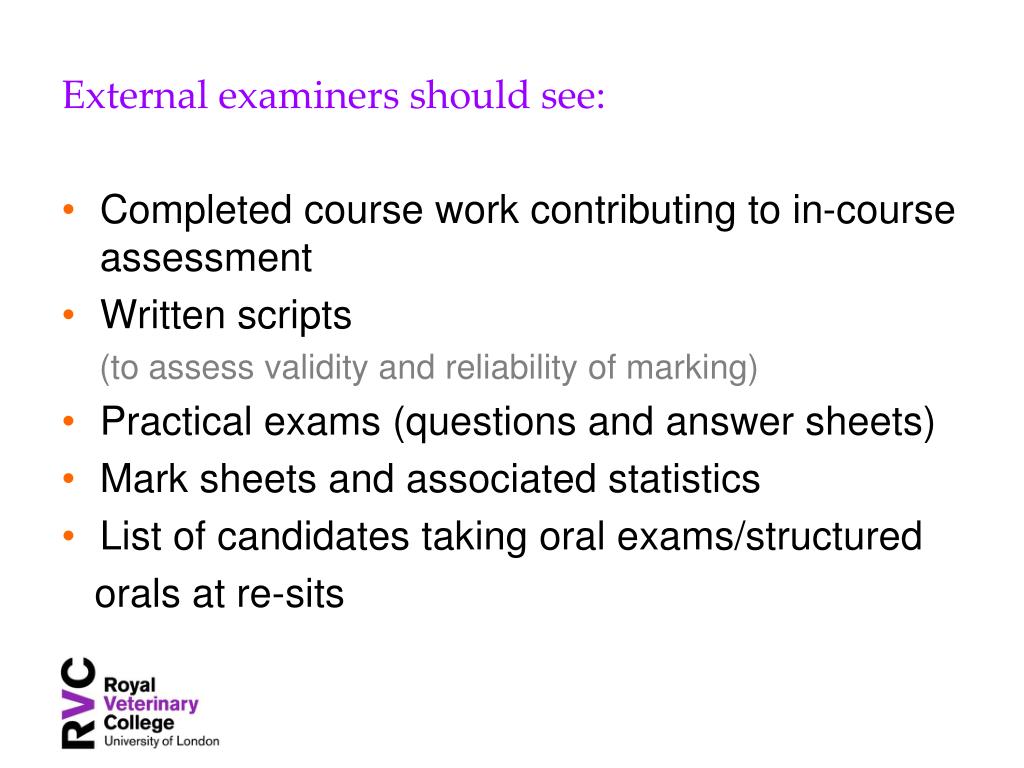 External examiners should see:

• Completed course work contributing to in-course assessment
• Written scripts
(to assess validity and reliability of marking)
• Practical exams (questions and answer sheets)
• Mark sheets and associated statistics
• List of candidates taking oral exams/structured orals at re-sits

RVC Royal Veterinary College University of London